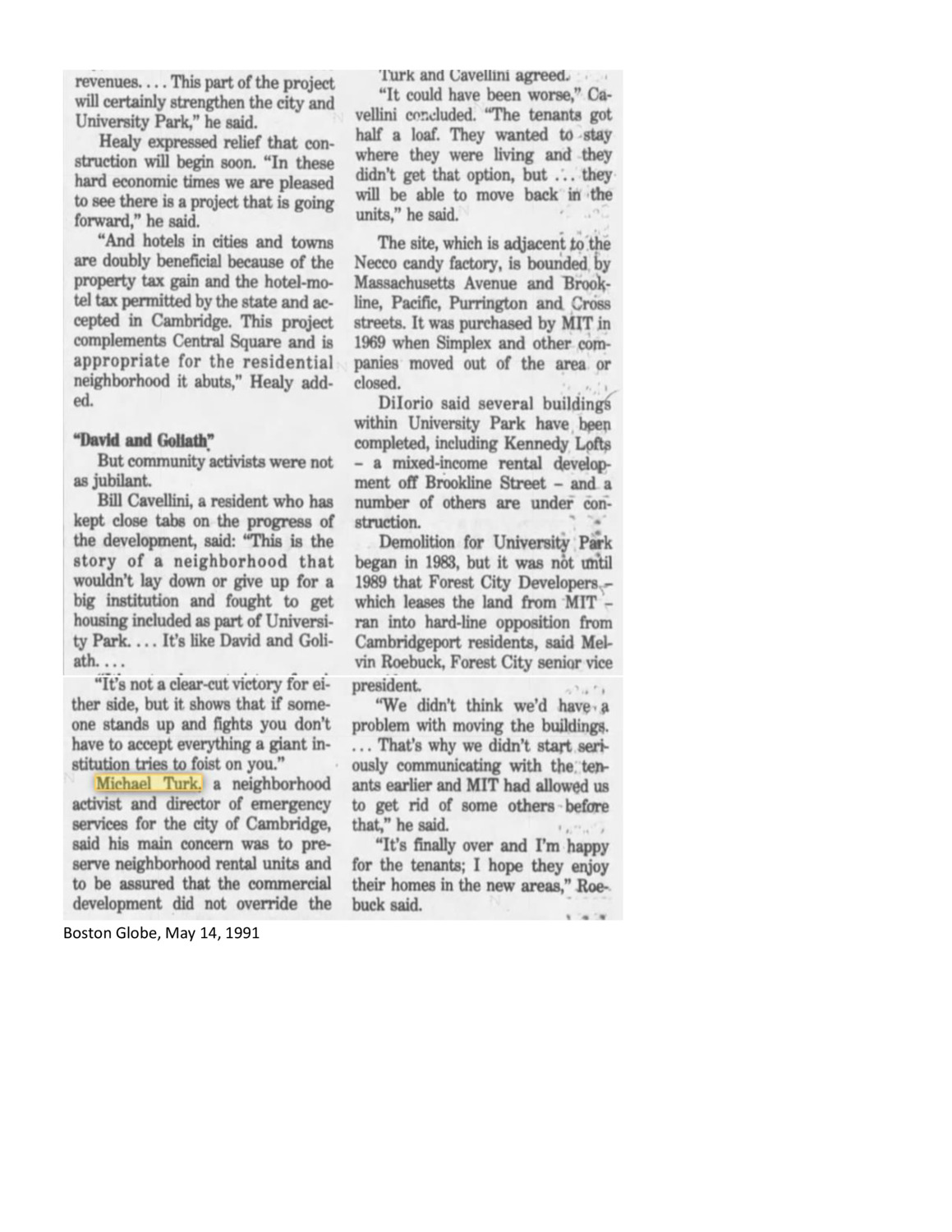 revenues. . . . This part of the project will certainly strengthen the city and University Park," he said.

Healy expressed relief that construction will begin soon. "In these hard economic times we are pleased to see there is a project that is going forward," he said.

"And hotels in cities and towns are doubly beneficial because of the property tax gain and the hotel-motel tax permitted by the state and accepted in Cambridge. This project complements Central Square and is appropriate for the residential neighborhood it abuts," Healy added.

"David and Goliath"

But community activists were not as jubilant.

Bill Cavellini, a resident who has kept close tabs on the progress of the development, said: "This is the story of a neighborhood that wouldn't lay down or give up for a big institution and fought to get housing included as part of University Park. . . . It's like David and Goliath. . . .

"It's not a clear-cut victory for either side, but it shows that if someone stands up and fights you don't have to accept everything a giant institution tries to foist on you."

Michael Turk, a neighborhood activist and director of emergency services for the city of Cambridge, said his main concern was to preserve neighborhood rental units and to be assured that the commercial development did not override the

Turk and Cavellini agreed.

"It could have been worse," Cavellini concluded. "The tenants got half a loaf. They wanted to stay where they were living and they didn't get that option, but . . . they will be able to move back in the units," he said.

The site, which is adjacent to the Necco candy factory, is bounded by Massachusetts Avenue and Brookline, Pacific, Purrington and Cross streets. It was purchased by MIT in 1969 when Simplex and other companies moved out of the area or closed.

DiIorio said several buildings within University Park have been completed, including Kennedy Lofts – a mixed-income rental development off Brookline Street – and a number of others are under construction.

Demolition for University Park began in 1983, but it was not until 1989 that Forest City Developers – which leases the land from MIT – ran into hard-line opposition from Cambridgeport residents, said Melvin Roebuck, Forest City senior vice president.

"We didn't think we'd have a problem with moving the buildings. . . . That's why we didn't start seriously communicating with the tenants earlier and MIT had allowed us to get rid of some others before that," he said.

"It's finally over and I'm happy for the tenants; I hope they enjoy their homes in the new areas," Roebuck said.

Boston Globe, May 14, 1991